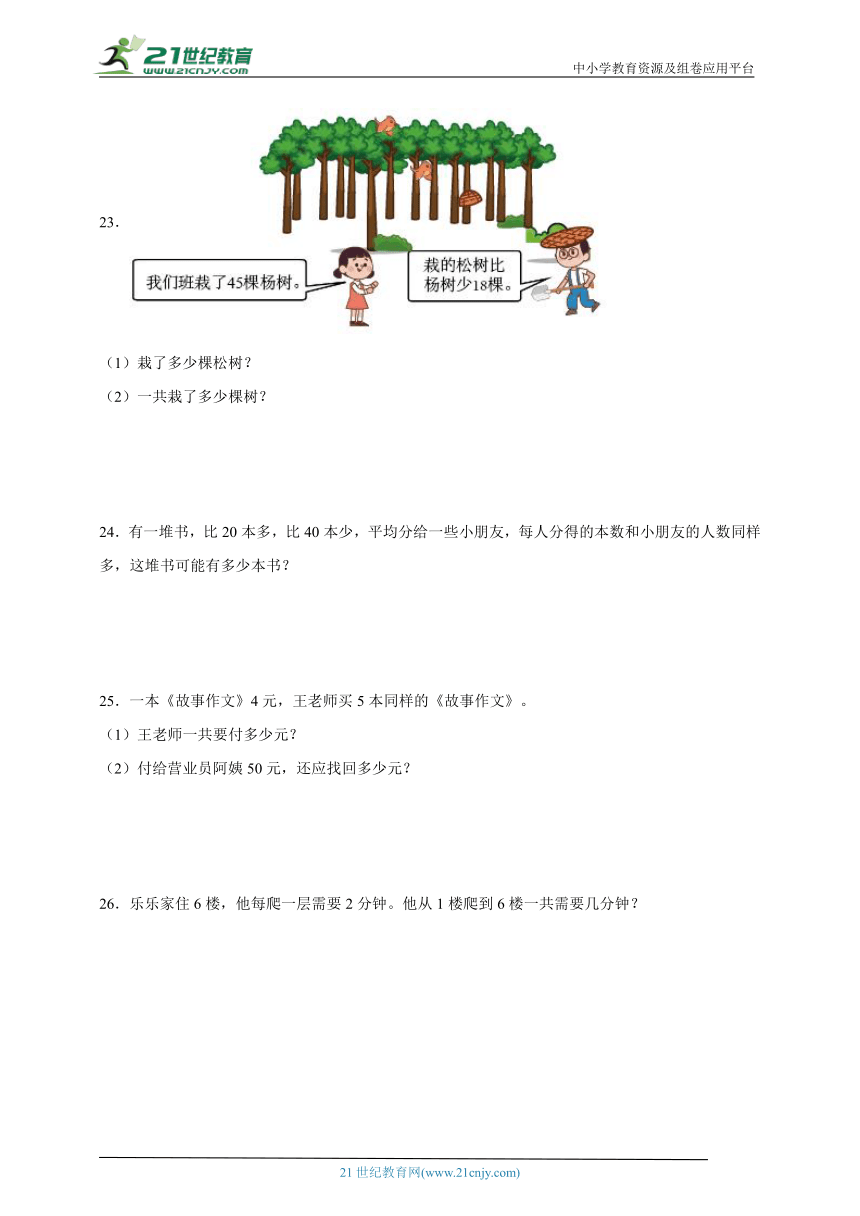 21世纪教育
www.21cnjy.com
中小学教育资源及组卷应用平台

23．

我们班栽了45棵杨树。

栽的松树比杨树少18棵。

（1）栽了多少棵松树？

（2）一共栽了多少棵树？

24．有一堆书，比 20 本多，比 40 本少，平均分给一些小朋友，每人分得的本数和小朋友的人数同样多，这堆书可能有多少本书？

25．一本《故事作文》4 元，王老师买 5 本同样的《故事作文》。

（1）王老师一共要付多少元？

（2）付给营业员阿姨 50 元，还应找回多少元？

26．乐乐家住 6 楼，他每爬一层需要 2 分钟。他从 1 楼爬到 6 楼一共需要几分钟？

21 世纪教育网(www.21cnjy.com)